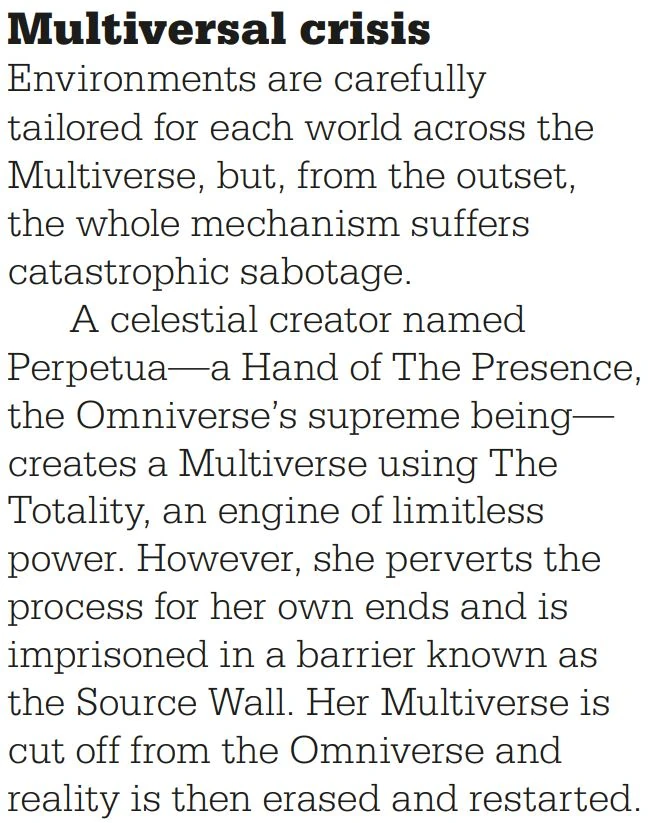 Multiversal crisis

Environments are carefully tailored for each world across the Multiverse, but, from the outset, the whole mechanism suffers catastrophic sabotage.

A celestial creator named Perpetua—a Hand of The Presence, the Omniverse's supreme being—creates a Multiverse using The Totality, an engine of limitless power. However, she perverts the process for her own ends and is imprisoned in a barrier known as the Source Wall. Her Multiverse is cut off from the Omniverse and reality is then erased and restarted.